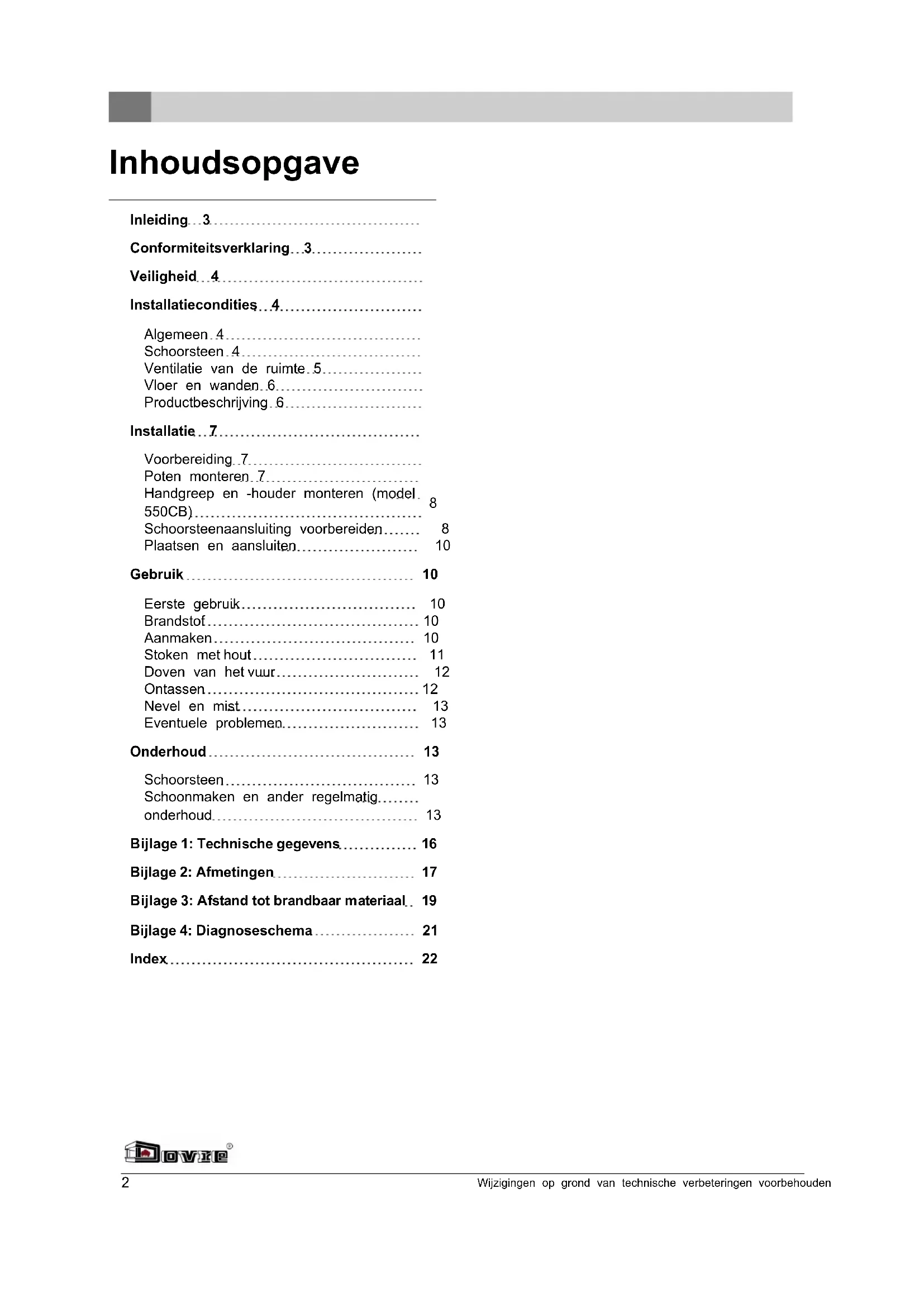 Inhoudsopgave

Inleiding 3

Conformiteitsverklaring 3

Veiligheid 4

Installatiecondities 4

Algemeen 4
Schoorsteen 4
Ventilatie van de ruimte 5
Vloer en wanden 6
Productbeschrijving 6

Installatie 7

Voorbereiding 7
Poten monteren 7
Handgreep en -houder monteren (model 550CB) 8
Schoorsteenaansluiting voorbereiden 8
Plaatsen en aansluiten 10

Gebruik 10

Eerste gebruik 10
Brandstof 10
Aanmaken 10
Stoken met hout 11
Doven van het vuur 12
Ontassen 12
Nevel en mist 13
Eventuele problemen 13

Onderhoud 13

Schoorsteen 13
Schoonmaken en ander regelmatig onderhoud 13

Bijlage 1: Technische gegevens 16

Bijlage 2: Afmetingen 17

Bijlage 3: Afstand tot brandbaar materiaal 19

Bijlage 4: Diagnoseschema 21

Index 22

Dovre®

2 Wijzigingen op grond van technische verbeteringen voorbehouden